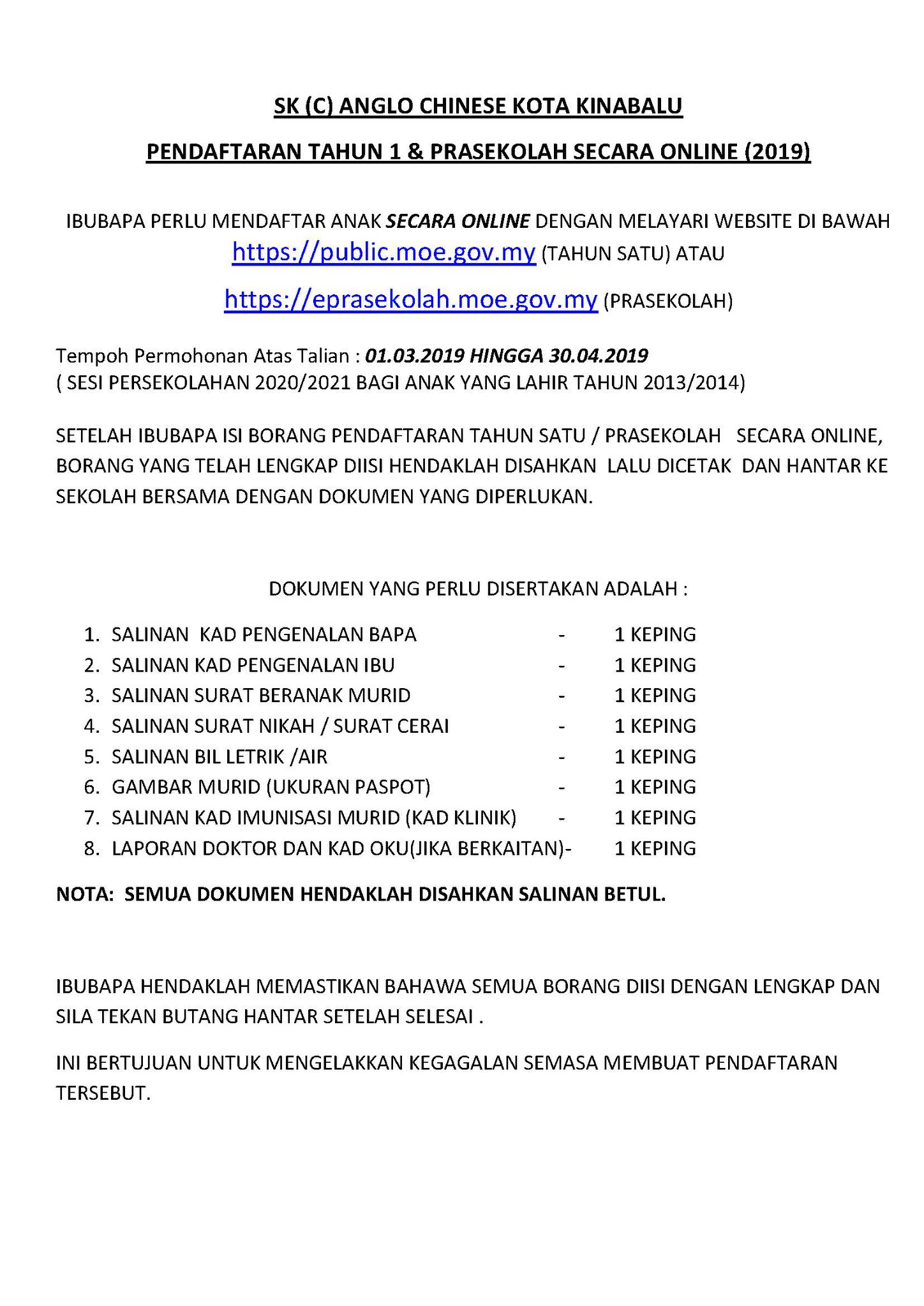 SK (C) ANGLO CHINESE KOTA KINABALU

PENDAFTARAN TAHUN 1 & PRASEKOLAH SECARA ONLINE (2019)

IBUBAPA PERLU MENDAFTAR ANAK SECARA ONLINE DENGAN MELAYARI WEBSITE DI BAWAH https://public.moe.gov.my (TAHUN SATU) ATAU

https://eprasekolah.moe.gov.my (PRASEKOLAH)

Tempoh Permohonan Atas Talian : 01.03.2019 HINGGA 30.04.2019
( SESI PERSEKOLAHAN 2020/2021 BAGI ANAK YANG LAHIR TAHUN 2013/2014)

SETELAH IBUBAPA ISI BORANG PENDAFTARAN TAHUN SATU / PRASEKOLAH SECARA ONLINE, BORANG YANG TELAH LENGKAP DIISI HENDAKLAH DISAHKAN LALU DICETAK DAN HANTAR KE SEKOLAH BERSAMA DENGAN DOKUMEN YANG DIPERLUKAN.

DOKUMEN YANG PERLU DISERTAKAN ADALAH :

1. SALINAN KAD PENGENALAN BAPA - 1 KEPING
2. SALINAN KAD PENGENALAN IBU - 1 KEPING
3. SALINAN SURAT BERANAK MURID - 1 KEPING
4. SALINAN SURAT NIKAH / SURAT CERAI - 1 KEPING
5. SALINAN BIL LETRIK /AIR - 1 KEPING
6. GAMBAR MURID (UKURAN PASPOT) - 1 KEPING
7. SALINAN KAD IMUNISASI MURID (KAD KLINIK) - 1 KEPING
8. LAPORAN DOKTOR DAN KAD OKU(JIKA BERKAITAN)- 1 KEPING

NOTA: SEMUA DOKUMEN HENDAKLAH DISAHKAN SALINAN BETUL.

IBUBAPA HENDAKLAH MEMASTIKAN BAHAWA SEMUA BORANG DIISI DENGAN LENGKAP DAN SILA TEKAN BUTANG HANTAR SETELAH SELESAI .

INI BERTUJUAN UNTUK MENGELAKKAN KEGAGALAN SEMASA MEMBUAT PENDAFTARAN TERSEBUT.